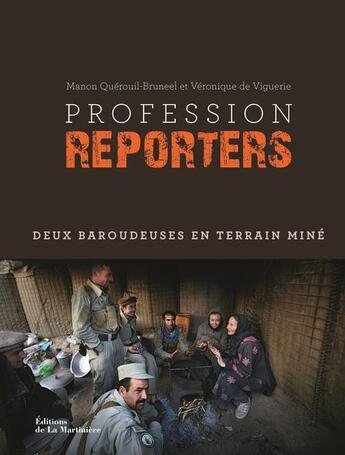 Manon Quérouil-Bruneel et Véronique de Viguerie

PROFESSION
REPORTERS

DEUX BAROUDEUSES EN TERRAIN MINÉ

Éditions
de La Martinière